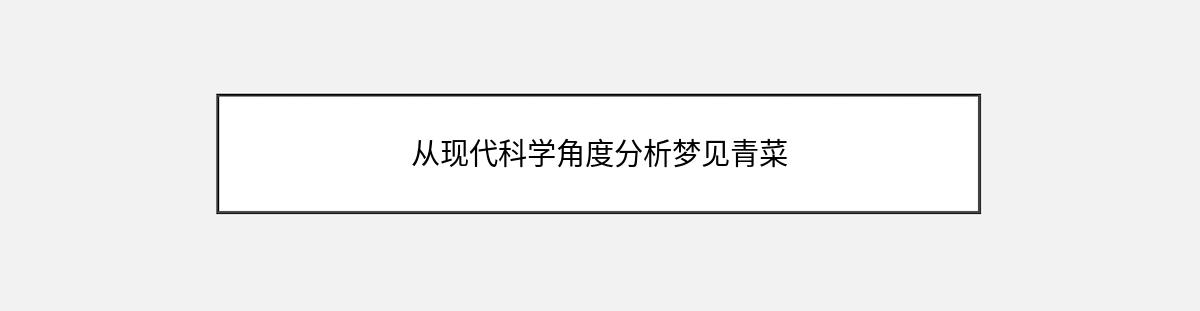 从现代科学角度分析梦见青菜